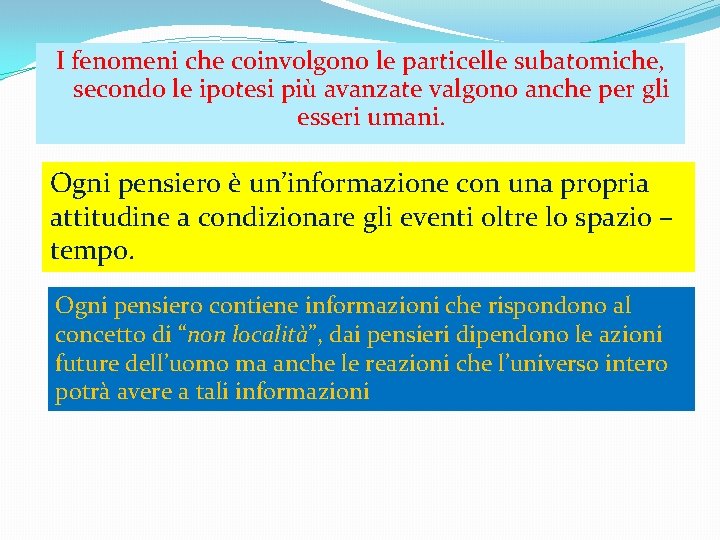 I fenomeni che coinvolgono le particelle subatomiche, secondo le ipotesi più avanzate valgono anche per gli esseri umani.

Ogni pensiero è un’informazione con una propria attitudine a condizionare gli eventi oltre lo spazio – tempo.

Ogni pensiero contiene informazioni che rispondono al concetto di “non località”, dai pensieri dipendono le azioni future dell’uomo ma anche le reazioni che l’universo intero potrà avere a tali informazioni